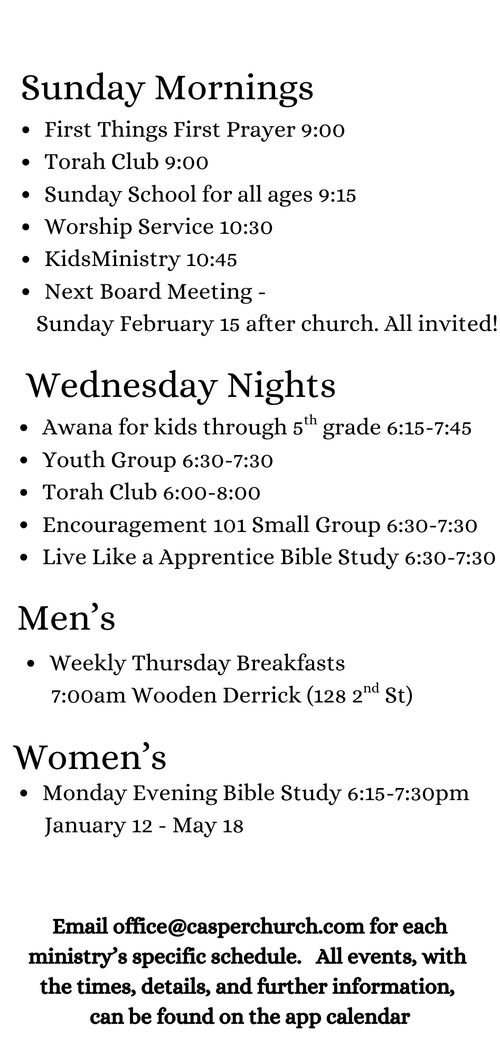 Sunday Mornings

- First Things First Prayer 9:00
- Torah Club 9:00
- Sunday School for all ages 9:15
- Worship Service 10:30
- KidsMinistry 10:45
- Next Board Meeting - Sunday February 15 after church. All invited!

Wednesday Nights

- Awana for kids through 5$^{th}$ grade 6:15-7:45
- Youth Group 6:30-7:30
- Torah Club 6:00-8:00
- Encouragement 101 Small Group 6:30-7:30
- Live Like a Apprentice Bible Study 6:30-7:30

Men's

- Weekly Thursday Breakfasts 7:00am Wooden Derrick (128 2$^{nd}$ St)

Women's

- Monday Evening Bible Study 6:15-7:30pm January 12 - May 18

Email office@casperchurch.com for each ministry's specific schedule. All events, with the times, details, and further information, can be found on the app calendar